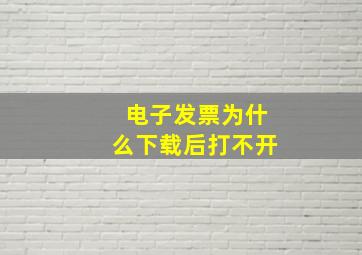 电子发票为什么下载后打不开